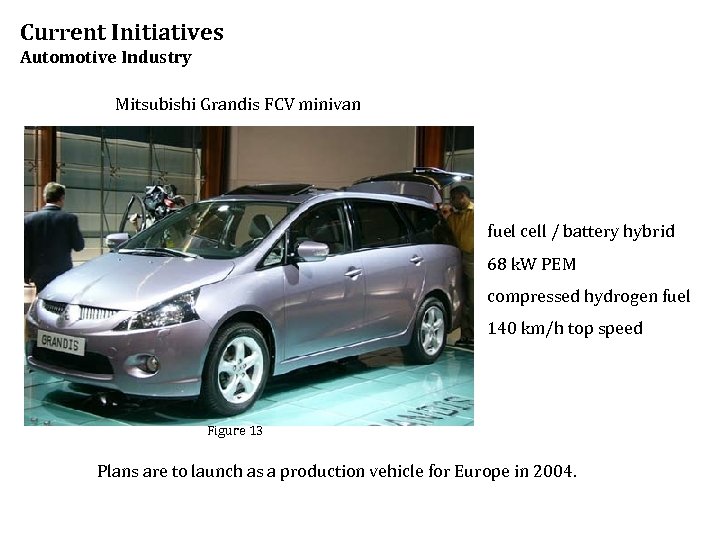 Current Initiatives
Automotive Industry

Mitsubishi Grandis FCV minivan

GRANDIS

fuel cell / battery hybrid
68 kW PEM
compressed hydrogen fuel
140 km/h top speed

Figure 13

Plans are to launch as a production vehicle for Europe in 2004.